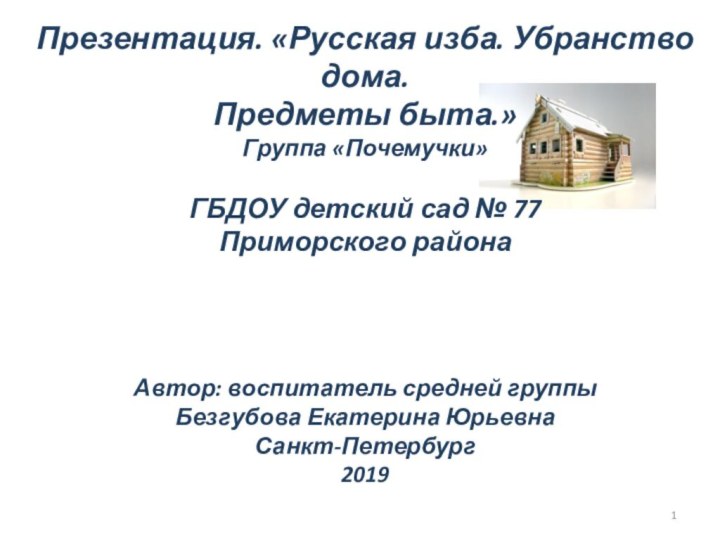 Презентация. «Русская изба. Убранство дома.
Предметы быта.»
Группа «Почемучки»

ГБДОУ детский сад № 77
Приморского района

Автор: воспитатель средней группы
Безгубова Екатерина Юрьевна
Санкт-Петербург
2019

1